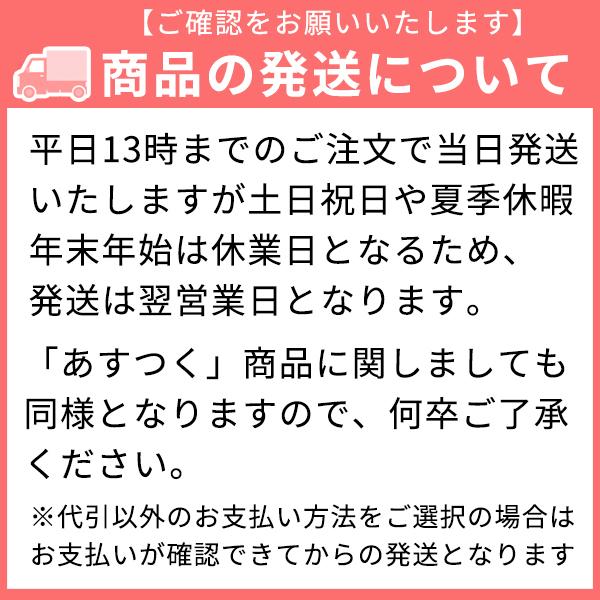 【ご確認をお願いいたします】
商品の発送について

平日13時までのご注文で当日発送いたしますが土日祝日や夏季休暇年末年始は休業日となるため、発送は翌営業日となります。

「あすつく」商品に関しましても同様となりますので、何卒ご了承ください。

※代引以外のお支払い方法をご選択の場合はお支払いが確認できてからの発送となります